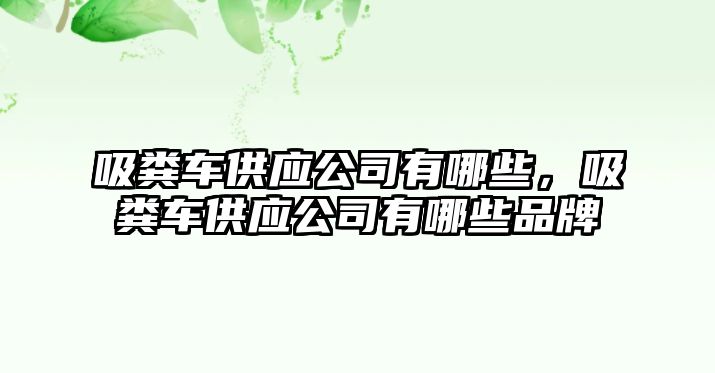 吸粪车供应公司有哪些，吸粪车供应公司有哪些品牌